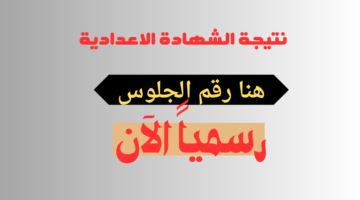 نتيجة الشهادة الاعدادية

هنا رقم الجلوس

رسمياً الآن